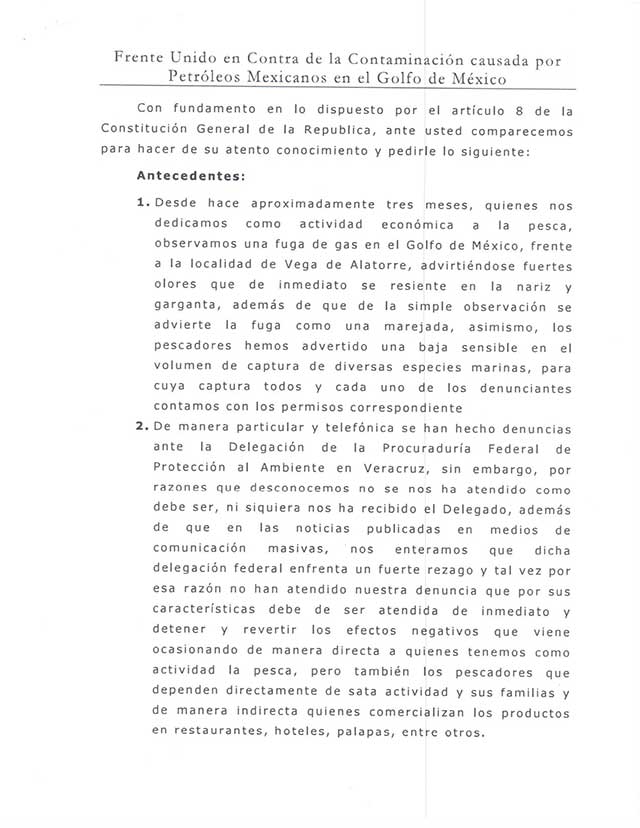 Frente Unido en Contra de la Contaminación causada por Petróleos Mexicanos en el Golfo de México

Con fundamento en lo dispuesto por el artículo 8 de la Constitución General de la Republica, ante usted comparecemos para hacer de su atento conocimiento y pedirle lo siguiente:

Antecedentes:

1. Desde hace aproximadamente tres meses, quienes nos dedicamos como actividad económica a la pesca, observamos una fuga de gas en el Golfo de México, frente a la localidad de Vega de Alatorre, advirtiéndose fuertes olores que de inmediato se resiente en la nariz y garganta, además de que de la simple observación se advierte la fuga como una marejada, asimismo, los pescadores hemos advertido una baja sensible en el volumen de captura de diversas especies marinas, para cuya captura todos y cada uno de los denunciantes contamos con los permisos correspondiente

2. De manera particular y telefónica se han hecho denuncias ante la Delegación de la Procuraduría Federal de Protección al Ambiente en Veracruz, sin embargo, por razones que desconocemos no se nos ha atendido como debe ser, ni siquiera nos ha recibido el Delegado, además de que en las noticias publicadas en medios de comunicación masivas, nos enteramos que dicha delegación federal enfrenta un fuerte rezago y tal vez por esa razón no han atendido nuestra denuncia que por sus características debe de ser atendida de inmediato y detener y revertir los efectos negativos que viene ocasionando de manera directa a quienes tenemos como actividad la pesca, pero también los pescadores que dependen directamente de sata actividad y sus familias y de manera indirecta quienes comercializan los productos en restaurantes, hoteles, palapas, entre otros.